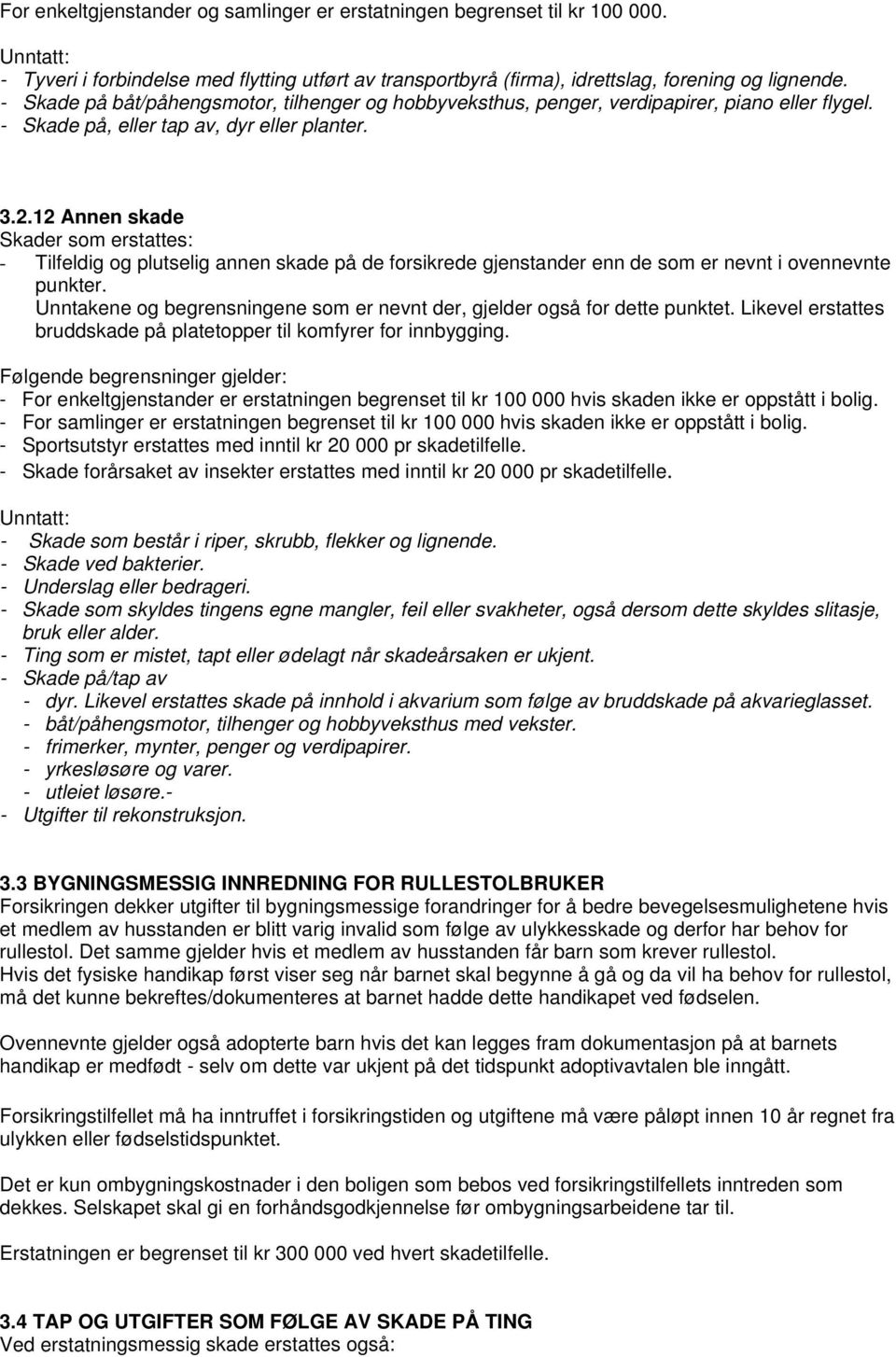 For enkeltgjenstander og samlinger er erstatningen begrenset til kr 100 000.

Unntatt:
- Tyveri i forbindelse med flytting utført av transportbyrå (firma), idrettslag, forening og lignende.
- Skade på båt/påhengsmotor, tilhenger og hobbyveksthus, penger, verdipapirer, piano eller flygel.
- Skade på, eller tap av, dyr eller planter.

3.2.12 Annen skade
Skader som erstattes:
- Tilfeldig og plutselig annen skade på de forsikrede gjenstander enn de som er nevnt i ovennevnte punkter.
Unntakene og begrensningene som er nevnt der, gjelder også for dette punktet. Likevel erstattes bruddskade på platetopper til komfyrer for innbygging.

Følgende begrensninger gjelder:
- For enkeltgjenstander er erstatningen begrenset til kr 100 000 hvis skaden ikke er oppstått i bolig.
- For samlinger er erstatningen begrenset til kr 100 000 hvis skaden ikke er oppstått i bolig.
- Sportsutstyr erstattes med inntil kr 20 000 pr skadetilfelle.
- Skade forårsaket av insekter erstattes med inntil kr 20 000 pr skadetilfelle.

Unntatt:
- Skade som består i riper, skrubb, flekker og lignende.
- Skade ved bakterier.
- Underslag eller bedrageri.
- Skade som skyldes tingens egne mangler, feil eller svakheter, også dersom dette skyldes slitasje, bruk eller alder.
- Ting som er mistet, tapt eller ødelagt når skadeårsaken er ukjent.
- Skade på/tap av
- dyr. Likevel erstattes skade på innhold i akvarium som følge av bruddskade på akvarieglasset.
- båt/påhengsmotor, tilhenger og hobbyveksthus med vekster.
- frimerker, mynter, penger og verdipapirer.
- yrkesløsøre og varer.
- utleiet løsøre.-
- Utgifter til rekonstruksjon.

3.3 BYGNINGSMESSIG INNREDNING FOR RULLESTOLBRUKER
Forsikringen dekker utgifter til bygningsmessige forandringer for å bedre bevegelsesmulighetene hvis et medlem av husstanden er blitt varig invalid som følge av ulykkesskade og derfor har behov for rullestol. Det samme gjelder hvis et medlem av husstanden får barn som krever rullestol.
Hvis det fysiske handikap først viser seg når barnet skal begynne å gå og da vil ha behov for rullestol, må det kunne bekreftes/dokumenteres at barnet hadde dette handikapet ved fødselen.

Ovennevnte gjelder også adopterte barn hvis det kan legges fram dokumentasjon på at barnets handikap er medfødt - selv om dette var ukjent på det tidspunkt adoptivavtalen ble inngått.

Forsikringstilfellet må ha inntruffet i forsikringstiden og utgiftene må være påløpt innen 10 år regnet fra ulykken eller fødselstidspunktet.

Det er kun ombygningskostnader i den boligen som bebos ved forsikringstilfellets inntreden som dekkes. Selskapet skal gi en forhåndsgodkjennelse før ombygningsarbeidene tar til.

Erstatningen er begrenset til kr 300 000 ved hvert skadetilfelle.

3.4 TAP OG UTGIFTER SOM FØLGE AV SKADE PÅ TING
Ved erstatningsmessig skade erstattes også: